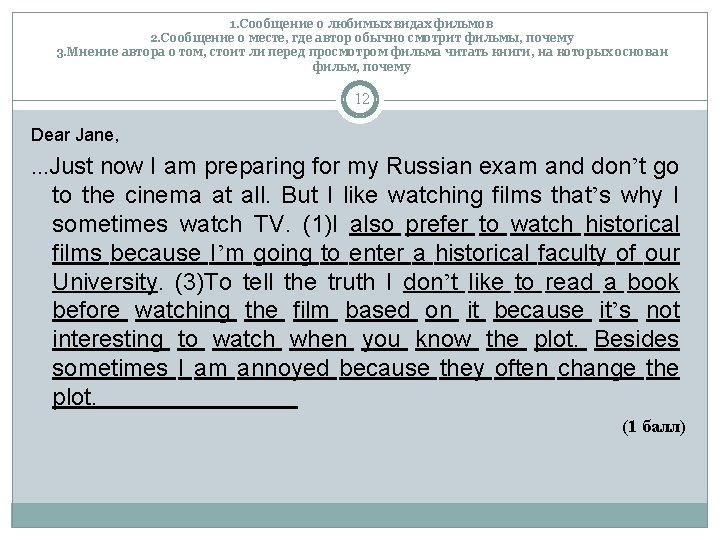 1.Сообщение о любимых видах фильмов
2.Сообщение о месте, где автор обычно смотрит фильмы, почему
3.Мнение автора о том, стоит ли перед просмотром фильма читать книги, на которых основан фильм, почему

12

Dear Jane,

...Just now I am preparing for my Russian exam and don’t go to the cinema at all. But I like watching films that’s why I sometimes watch TV. (1)I also prefer to watch historical films because I’m going to enter a historical faculty of our University. (3)To tell the truth I don’t like to read a book before watching the film based on it because it’s not interesting to watch when you know the plot. Besides sometimes I am annoyed because they often change the plot.

(1 балл)